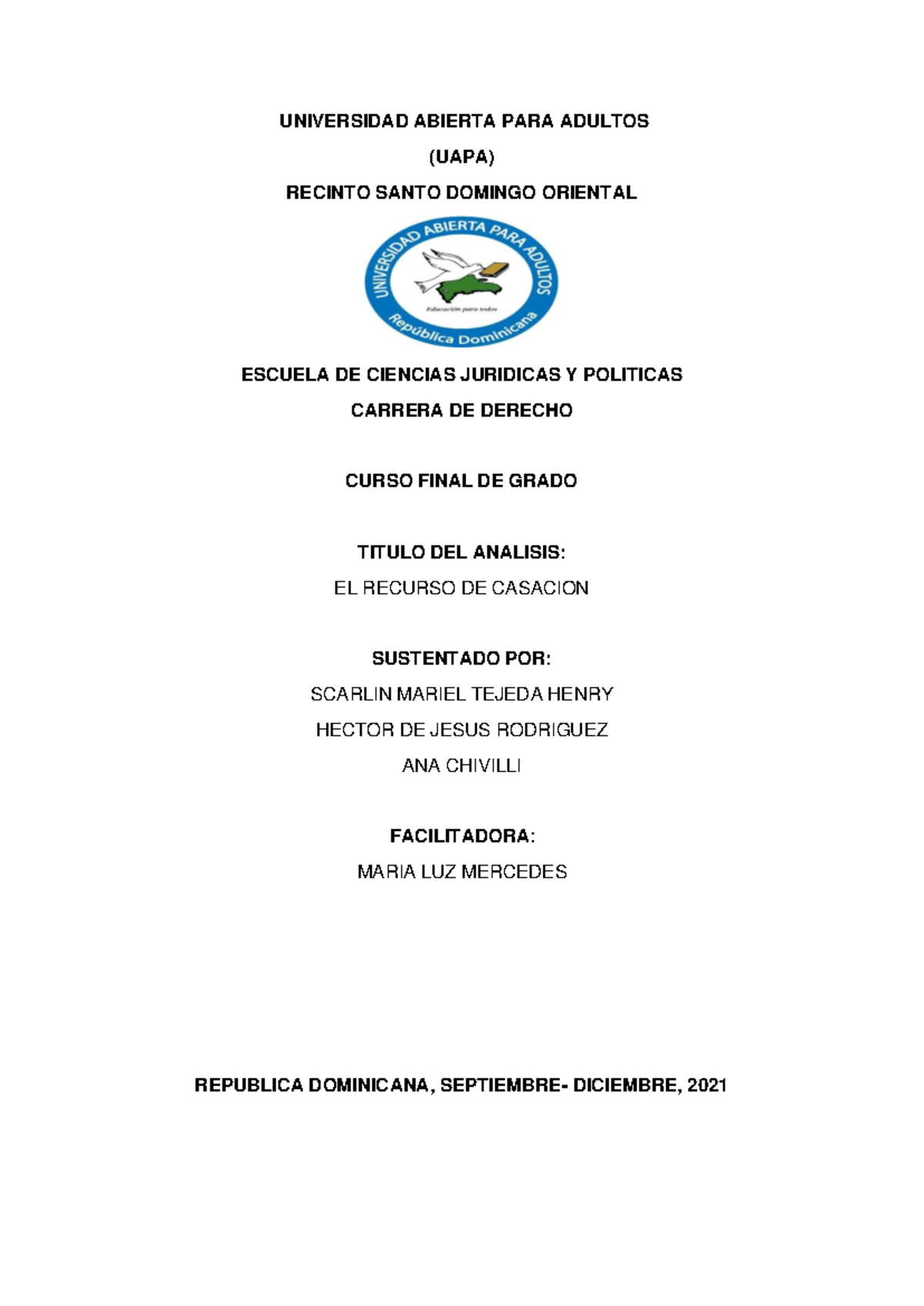 UNIVERSIDAD ABIERTA PARA ADULTOS

(UAPA)

RECINTO SANTO DOMINGO ORIENTAL

UNIVERSIDAD ABIERTA PARA ADULTOS

Educación para todos

República Dominicana

ESCUELA DE CIENCIAS JURIDICAS Y POLITICAS

CARRERA DE DERECHO

CURSO FINAL DE GRADO

TITULO DEL ANALISIS:

EL RECURSO DE CASACION

SUSTENTADO POR:

SCARLIN MARIEL TEJEDA HENRY

HECTOR DE JESUS RODRIGUEZ

ANA CHIVILLI

FACILITADORA:

MARIA LUZ MERCEDES

REPUBLICA DOMINICANA, SEPTIEMBRE- DICIEMBRE, 2021